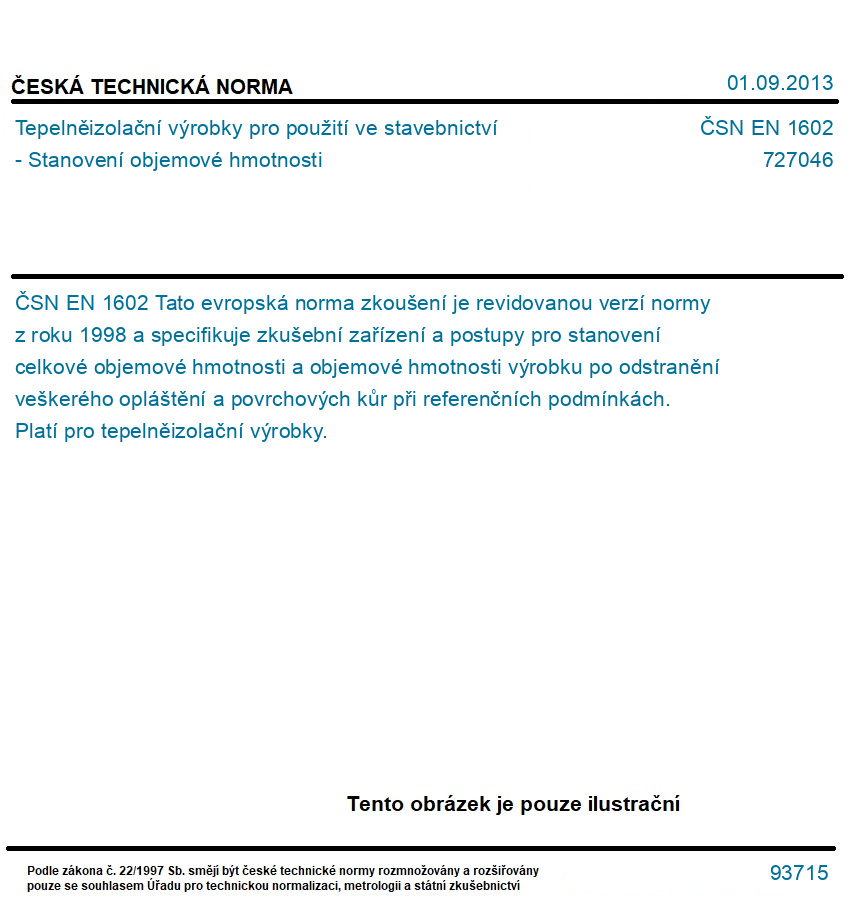 ČESKÁ TECHNICKÁ NORMA
01.09.2013

Tepelněizolační výrobky pro použití ve stavebnictví
- Stanovení objemové hmotnosti

ČSN EN 1602
727046

ČSN EN 1602 Tato evropská norma zkoušení je revidovanou verzí normy z roku 1998 a specifikuje zkušební zařízení a postupy pro stanovení celkové objemové hmotnosti a objemové hmotnosti výrobku po odstranění veškerého opláštění a povrchových kůr při referenčních podmínkách. Platí pro tepelněizolační výrobky.

Tento obrázek je pouze ilustrační

Podle zákona č. 22/1997 Sb. smějí být české technické normy rozmnožovány a rozšiřovány pouze se souhlasem Úřadu pro technickou normalizaci, metrologii a státní zkušebnictví

93715